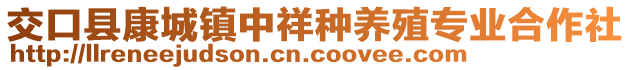 交口县康城镇中祥种养殖专业合作社
http://llreneejudson.cn.coovee.com